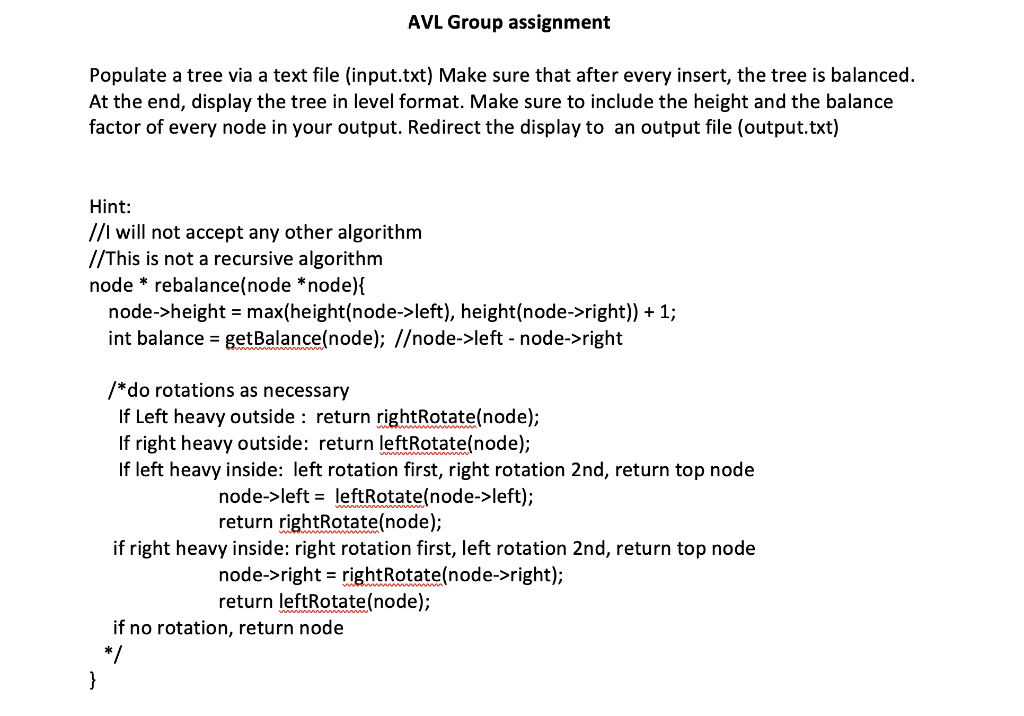 AVL Group assignment

Populate a tree via a text file (input.txt) Make sure that after every insert, the tree is balanced. At the end, display the tree in level format. Make sure to include the height and the balance factor of every node in your output. Redirect the display to an output file (output.txt)

Hint:
//I will not accept any other algorithm
//This is not a recursive algorithm
node * rebalance(node *node){
node->height = max(height(node->left), height(node->right)) + 1;
int balance = getBalance(node); //node->left - node->right

/*do rotations as necessary
If Left heavy outside : return rightRotate(node);
If right heavy outside: return leftRotate(node);
If left heavy inside: left rotation first, right rotation 2nd, return top node
node->left = leftRotate(node->left);
return rightRotate(node);
if right heavy inside: right rotation first, left rotation 2nd, return top node
node->right = rightRotate(node->right);
return leftRotate(node);
if no rotation, return node
*/
}